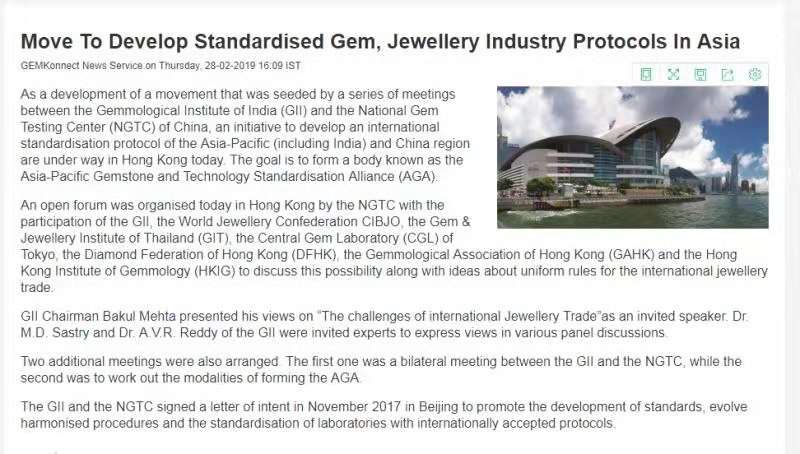 Move To Develop Standardised Gem, Jewellery Industry Protocols In Asia

GEMKonnect News Service on Thursday, 28-02-2019 16:09 IST

As a development of a movement that was seeded by a series of meetings between the Gemmological Institute of India (GII) and the National Gem Testing Center (NGTC) of China, an initiative to develop an international standardisation protocol of the Asia-Pacific (including India) and China region are under way in Hong Kong today. The goal is to form a body known as the Asia-Pacific Gemstone and Technology Standardisation Alliance (AGA).

An open forum was organised today in Hong Kong by the NGTC with the participation of the GII, the World Jewellery Confederation CIBJO, the Gem & Jewellery Institute of Thailand (GIT), the Central Gem Laboratory (CGL) of Tokyo, the Diamond Federation of Hong Kong (DFHK), the Gemmological Association of Hong Kong (GAHK) and the Hong Kong Institute of Gemmology (HKIG) to discuss this possibility along with ideas about uniform rules for the international jewellery trade.

GII Chairman Bakul Mehta presented his views on "The challenges of international Jewellery Trade"as an invited speaker. Dr. M.D. Sastry and Dr. A.V.R. Reddy of the GII were invited experts to express views in various panel discussions.

Two additional meetings were also arranged. The first one was a bilateral meeting between the GII and the NGTC, while the second was to work out the modalities of forming the AGA.

The GII and the NGTC signed a letter of intent in November 2017 in Beijing to promote the development of standards, evolve harmonised procedures and the standardisation of laboratories with internationally accepted protocols.